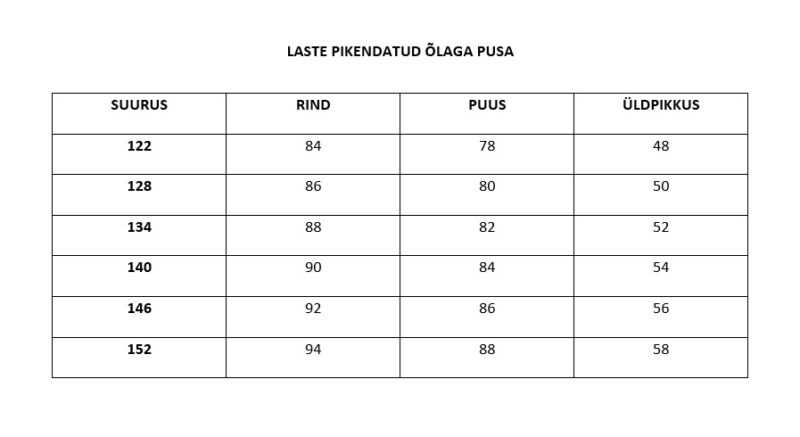 LASTE PIKENDATUD ÕLAGA PUSA

| SUURUS | RIND | PUUS | ÜLDPIKKUS |
|---|---|---|---|
| 122 | 84 | 78 | 48 |
| 128 | 86 | 80 | 50 |
| 134 | 88 | 82 | 52 |
| 140 | 90 | 84 | 54 |
| 146 | 92 | 86 | 56 |
| 152 | 94 | 88 | 58 |